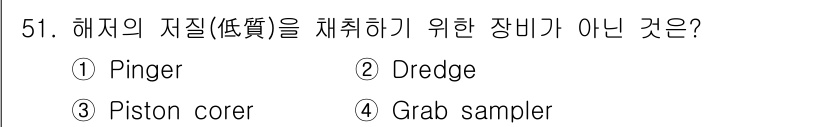 51. 해저의 저질(低質)을 채취하기 위한 장비가 아닌 것은?
① Pinger
② Dredge
③ Piston corer
④ Grab sampler